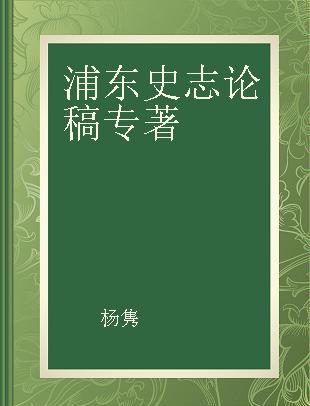 浦东史志论稿专著

杨隽